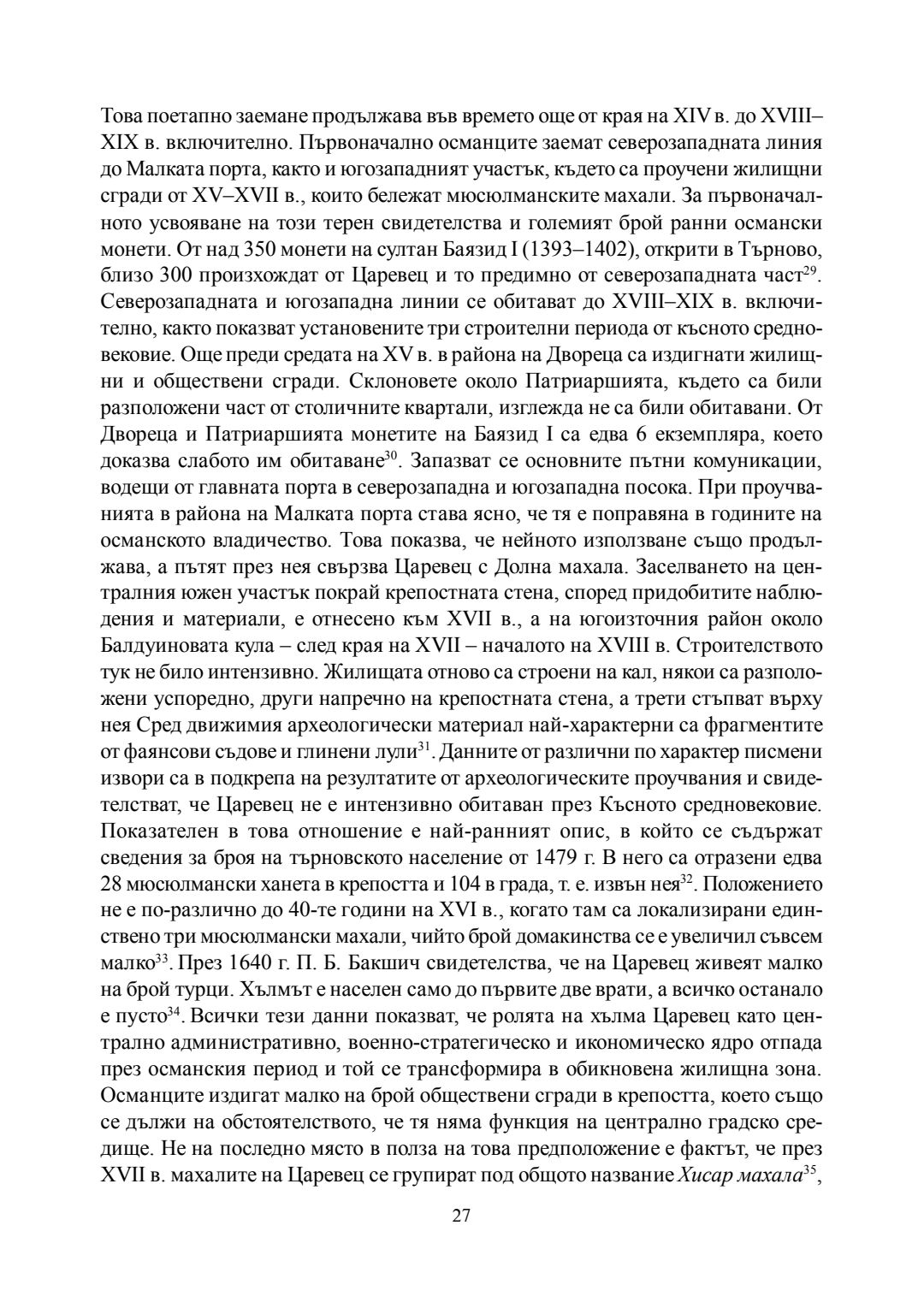 Това поетапно заемане продължава във времето още от края на XIV в. до XVIII–XIX в. включително. Първоначално османците заемат северозападната линия до Малката порта, както и югозападният участък, където са проучени жилищни сгради от XV–XVII в., които бележат мюсюлманските махали. За първоначалното усвояване на този терен свидетелства и големият брой ранни османски монети. От над 350 монети на султан Баязид I (1393–1402), открити в Търново, близо 300 произхождат от Царевец и то предимно от северозападната част$^{29}$. Северозападната и югозападна линии се обитават до XVIII–XIX в. включително, както показват установените три строителни периода от късното средновековие. Още преди средата на XV в. в района на Двореца са издигнати жилищни и обществени сгради. Склоновете около Патриаршията, където са били разположени част от столичните квартали, изглежда не са били обитавани. От Двореца и Патриаршията монетите на Баязид I са едва 6 екземпляра, което доказва слабото им обитаване$^{30}$. Запазват се основните пътни комуникации, водещи от главната порта в северозападна и югозападна посока. При проучванията в района на Малката порта става ясно, че тя е поправяна в годините на османското владичество. Това показва, че нейното използване също продължава, а пътят през нея свързва Царевец с Долна махала. Заселването на централния южен участък покрай крепостната стена, според придобитите наблюдения и материали, е отнесено към XVII в., а на югоизточния район около Балдуиновата кула – след края на XVII – началото на XVIII в. Строителството тук не било интензивно. Жилищата отново са строени на кал, някои са разположени успоредно, други напречно на крепостната стена, а трети стъпват върху нея Сред движимия археологически материал най-характерни са фрагментите от фаянсови съдове и глинени лули$^{31}$. Данните от различни по характер писмени извори са в подкрепа на резултатите от археологическите проучвания и свидетелстват, че Царевец не е интензивно обитаван през Късното средновековие. Показателен в това отношение е най-ранният опис, в който се съдържат сведения за броя на търновското население от 1479 г. В него са отразени едва 28 мюсюлмански ханета в крепостта и 104 в града, т. е. извън нея$^{32}$. Положението не е по-различно до 40-те години на XVI в., когато там са локализирани единствено три мюсюлмански махали, чийто брой домакинства се е увеличил съвсем малко$^{33}$. През 1640 г. П. Б. Бакшич свидетелства, че на Царевец живеят малко на брой турци. Хълмът е населен само до първите две врати, а всичко останало е пусто$^{34}$. Всички тези данни показват, че ролята на хълма Царевец като централно административно, военно-стратегическо и икономическо ядро отпада през османския период и той се трансформира в обикновена жилищна зона. Османците издигат малко на брой обществени сгради в крепостта, което също се дължи на обстоятелството, че тя няма функция на централно градско средище. Не на последно място в полза на това предположение е фактът, че през XVII в. махалите на Царевец се групират под общото название Хисар махала$^{35}$,

27